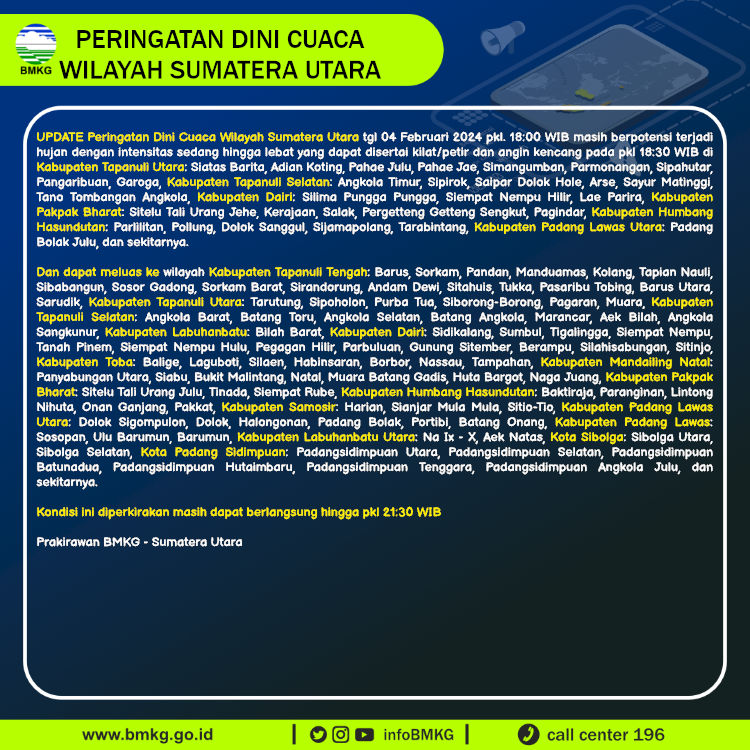 BMKG

PERINGATAN DINI CUACA
WILAYAH SUMATERA UTARA

UPDATE Peringatan Dini Cuaca Wilayah Sumatera Utara tgl 04 Februari 2024 pkl. 18:00 WIB masih berpotensi terjadi hujan dengan intensitas sedang hingga lebat yang dapat disertai kilat/petir dan angin kencang pada pkl 18:30 WIB di Kabupaten Tapanuli Utara: Siatas Barita, Adian Koting, Pahae Julu, Pahae Jae, Simangumban, Parmonangan, Sipahutar, Pangaribuan, Garoga, Kabupaten Tapanuli Selatan: Angkola Timur, Sipirok, Saipar Dolok Hole, Arse, Sayur Matinggi, Tano Tombangan Angkola, Kabupaten Dairi: Silima Pungga Pungga, Siempat Nempu Hilir, Lae Parira, Kabupaten Pakpak Bharat: Sitelu Tali Urang Jehe, Kerajaan, Salak, Pergetteng Getteng Sengkut, Pagindar, Kabupaten Humbang Hasundutan: Parlilitan, Pollung, Dolok Sanggul, Sijamapolang, Tarabintang, Kabupaten Padang Lawas Utara: Padang Bolak Julu, dan sekitarnya.

Dan dapat meluas ke wilayah Kabupaten Tapanuli Tengah: Barus, Sorkam, Pandan, Manduamas, Kolang, Tapian Nauli, Sibabangun, Sosor Gadong, Sorkam Barat, Sirandorung, Andam Dewi, Sitahuis, Tukka, Pasaribu Tobing, Barus Utara, Sarudik, Kabupaten Tapanuli Utara: Tarutung, Sipoholon, Purba Tua, Siborong-Borong, Pagaran, Muara, Kabupaten Tapanuli Selatan: Angkola Barat, Batang Toru, Angkola Selatan, Batang Angkola, Marancar, Aek Bilah, Angkola Sangkunur, Kabupaten Labuhanbatu: Bilah Barat, Kabupaten Dairi: Sidikalang, Sumbul, Tigalingga, Siempat Nempu, Tanah Pinem, Siempat Nempu Hulu, Pegagan Hilir, Parbuluan, Gunung Sitember, Berampu, Silahisabungan, Sitinjo, Kabupaten Toba: Balige, Laguboti, Silaen, Habinsaran, Borbor, Nassau, Tampahan, Kabupaten Mandailing Natal: Panyabungan Utara, Siabu, Bukit Malintang, Natal, Muara Batang Gadis, Huta Bargot, Naga Juang, Kabupaten Pakpak Bharat: Sitelu Tali Urang Julu, Tinada, Siempat Rube, Kabupaten Humbang Hasundutan: Baktiraja, Paranginan, Lintong Nihuta, Onan Ganjang, Pakkat, Kabupaten Samosir: Harian, Sianjar Mula Mula, Sitio-Tio, Kabupaten Padang Lawas Utara: Dolok Sigompulon, Dolok, Halongonan, Padang Bolak, Portibi, Batang Onang, Kabupaten Padang Lawas: Sosopan, Ulu Barumun, Barumun, Kabupaten Labuhanbatu Utara: Na Ix - X, Aek Natas, Kota Sibolga: Sibolga Utara, Sibolga Selatan, Kota Padang Sidimpuan: Padangsidimpuan Utara, Padangsidimpuan Selatan, Padangsidimpuan Batunadua, Padangsidimpuan Hutaimbaru, Padangsidimpuan Tenggara, Padangsidimpuan Angkola Julu, dan sekitarnya.

Kondisi ini diperkirakan masih dapat berlangsung hingga pkl 21:30 WIB

Prakirawan BMKG - Sumatera Utara

www.bmkg.go.id | infoBMKG | call center 196